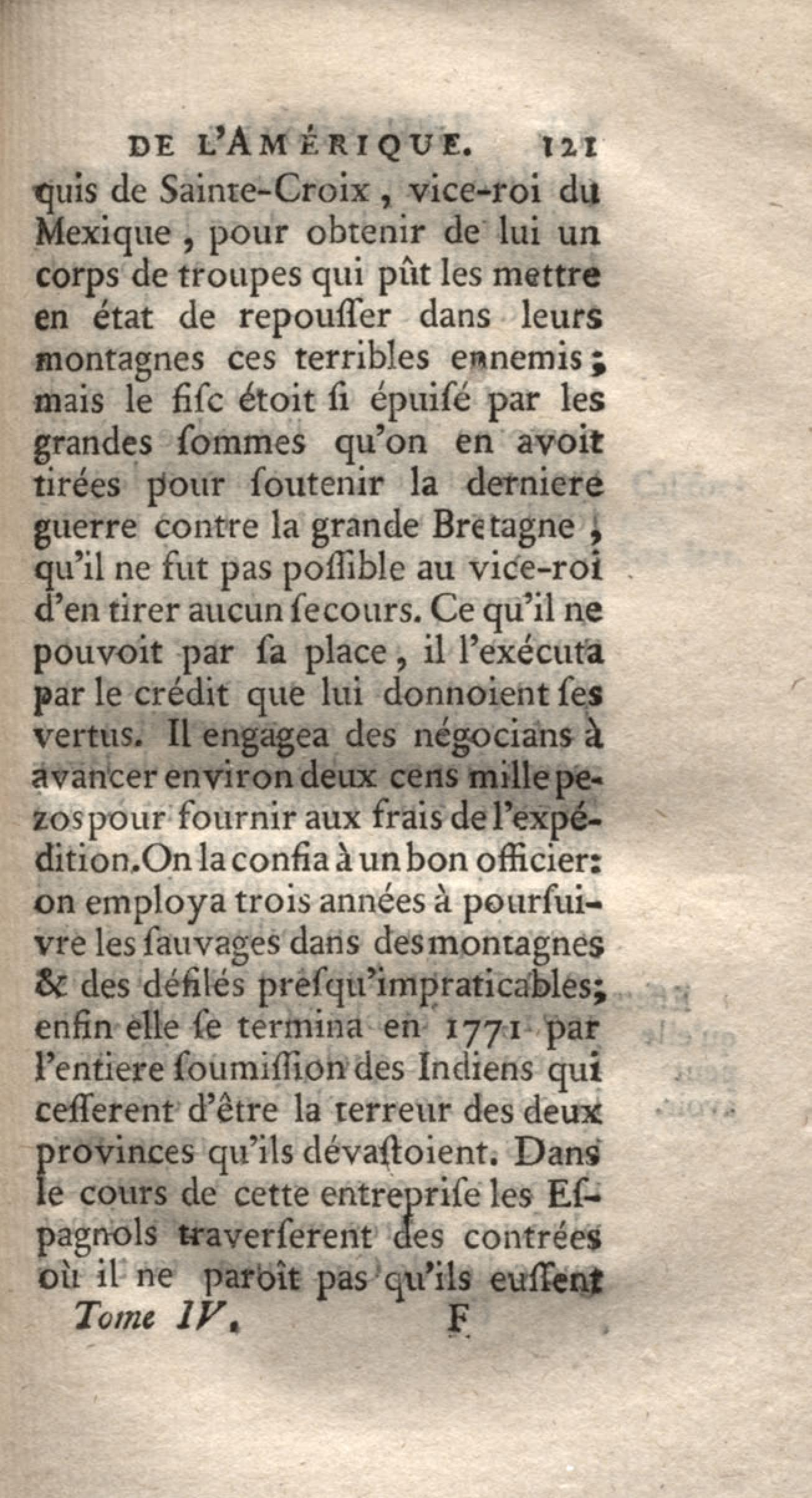 DE L'AMÉRIQUE. 121

quis de Sainte-Croix, vice-roi du Mexique, pour obtenir de lui un corps de troupes qui pût les mettre en état de repousser dans leurs montagnes ces terribles ennemis; mais le fisc étoit si épuisé par les grandes sommes qu'on en avoit tirées pour soutenir la derniere guerre contre la grande Bretagne, qu'il ne fut pas possible au vice-roi d'en tirer aucun secours. Ce qu'il ne pouvoit par sa place, il l'exécuta par le crédit que lui donnoient ses vertus. Il engagea des négocians à avancer environ deux cens mille pezos pour fournir aux frais de l'expédition. On la confia à un bon officier: on employa trois années à poursuivre les sauvages dans des montagnes & des défilés presqu'impraticables; enfin elle se termina en 1771 par l'entiere soumission des Indiens qui cesserent d'être la terreur des deux provinces qu'ils dévastoient. Dans le cours de cette entreprise les Espagnols traverserent des contrées où il ne paroît pas qu'ils eussent

Tome IV. F